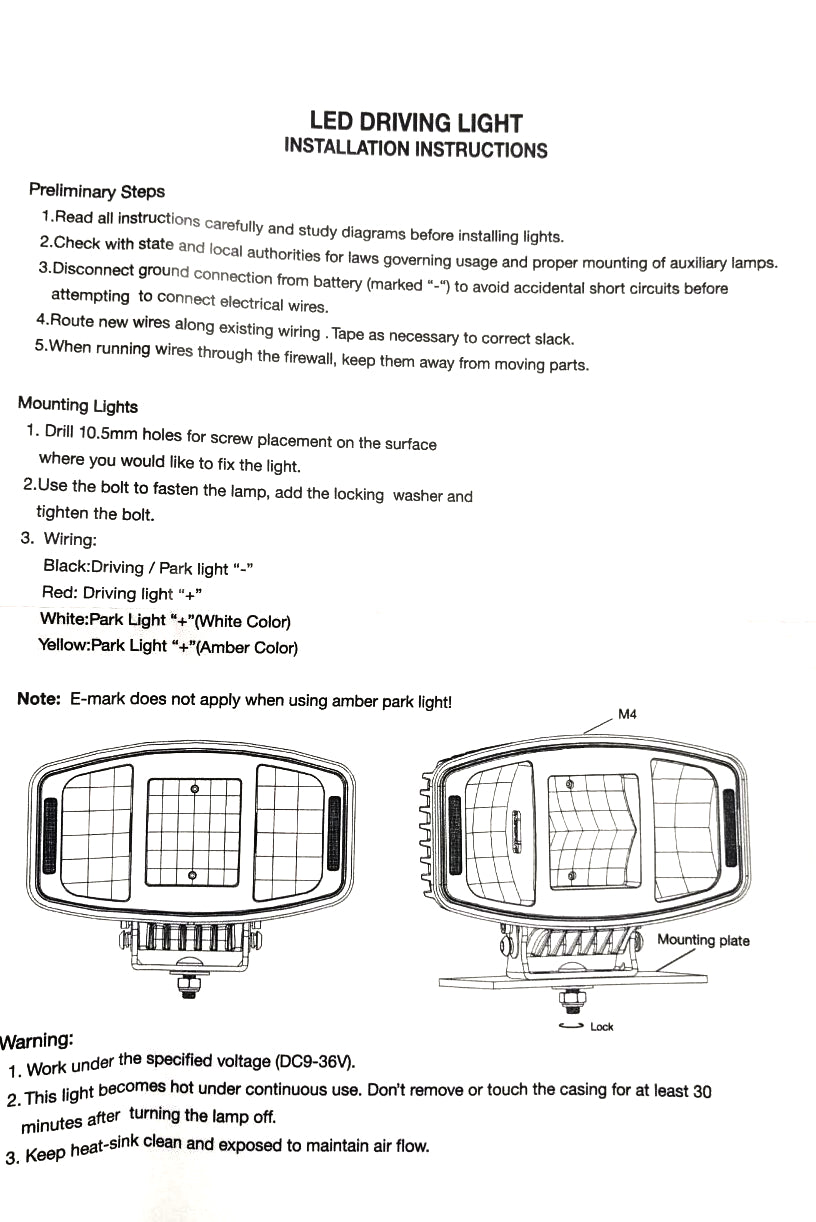 LED DRIVING LIGHT
INSTALLATION INSTRUCTIONS

Preliminary Steps
1.Read all instructions carefully and study diagrams before installing lights.
2.Check with state and local authorities for laws governing usage and proper mounting of auxiliary lamps.
3.Disconnect ground connection from battery (marked "-") to avoid accidental short circuits before attempting to connect electrical wires.
4.Route new wires along existing wiring . Tape as necessary to correct slack.
5.When running wires through the firewall, keep them away from moving parts.

Mounting Lights
1. Drill 10.5mm holes for screw placement on the surface where you would like to fix the light.
2.Use the bolt to fasten the lamp, add the locking washer and tighten the bolt.
3. Wiring:
Black:Driving / Park light "-"
Red: Driving light "+"
White:Park Light "+"(White Color)
Yellow:Park Light "+"(Amber Color)

Note: E-mark does not apply when using amber park light!

M4

Mounting plate

Lock

Warning:
1. Work under the specified voltage (DC9-36V).
2. This light becomes hot under continuous use. Don't remove or touch the casing for at least 30 minutes after turning the lamp off.
3. Keep heat-sink clean and exposed to maintain air flow.